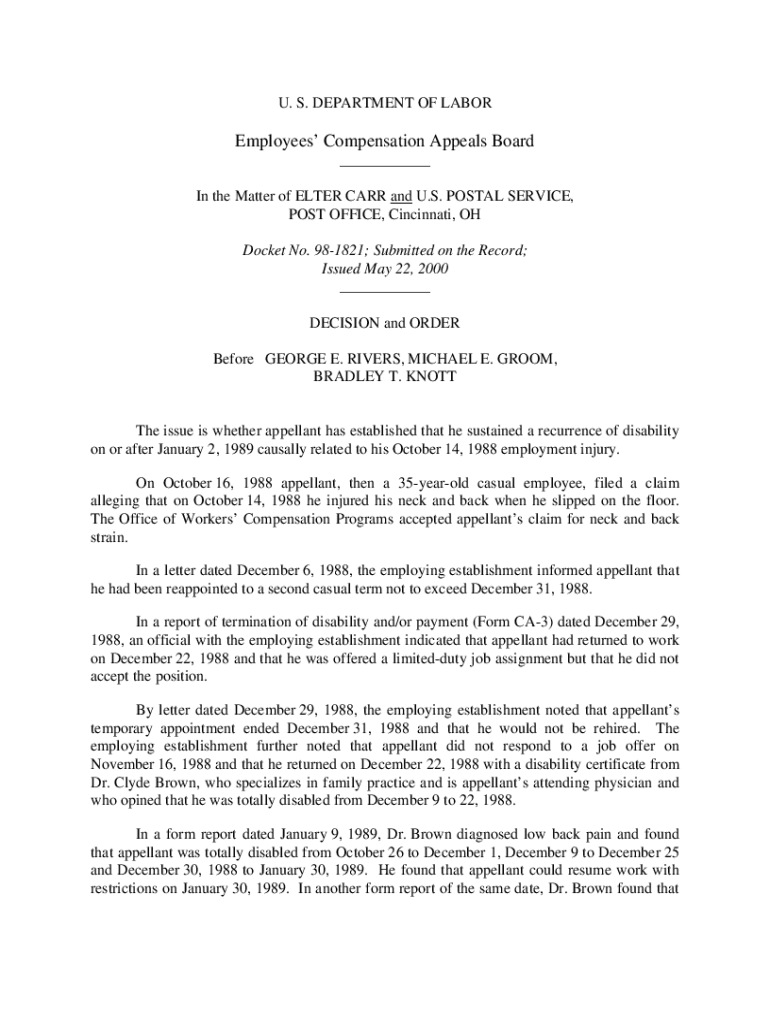 U. S. DEPARTMENT OF LABOR

Employees' Compensation Appeals Board

In the Matter of ELTER CARR and U.S. POSTAL SERVICE, POST OFFICE, Cincinnati, OH

Docket No. 98-1821; Submitted on the Record; Issued May 22, 2000

DECISION and ORDER

Before GEORGE E. RIVERS, MICHAEL E. GROOM, BRADLEY T. KNOTT

The issue is whether appellant has established that he sustained a recurrence of disability on or after January 2, 1989 causally related to his October 14, 1988 employment injury.

On October 16, 1988 appellant, then a 35-year-old casual employee, filed a claim alleging that on October 14, 1988 he injured his neck and back when he slipped on the floor. The Office of Workers' Compensation Programs accepted appellant's claim for neck and back strain.

In a letter dated December 6, 1988, the employing establishment informed appellant that he had been reappointed to a second casual term not to exceed December 31, 1988.

In a report of termination of disability and/or payment (Form CA-3) dated December 29, 1988, an official with the employing establishment indicated that appellant had returned to work on December 22, 1988 and that he was offered a limited-duty job assignment but that he did not accept the position.

By letter dated December 29, 1988, the employing establishment noted that appellant's temporary appointment ended December 31, 1988 and that he would not be rehired. The employing establishment further noted that appellant did not respond to a job offer on November 16, 1988 and that he returned on December 22, 1988 with a disability certificate from Dr. Clyde Brown, who specializes in family practice and is appellant's attending physician and who opined that he was totally disabled from December 9 to 22, 1988.

In a form report dated January 9, 1989, Dr. Brown diagnosed low back pain and found that appellant was totally disabled from October 26 to December 1, December 9 to December 25 and December 30, 1988 to January 30, 1989. He found that appellant could resume work with restrictions on January 30, 1989. In another form report of the same date, Dr. Brown found that